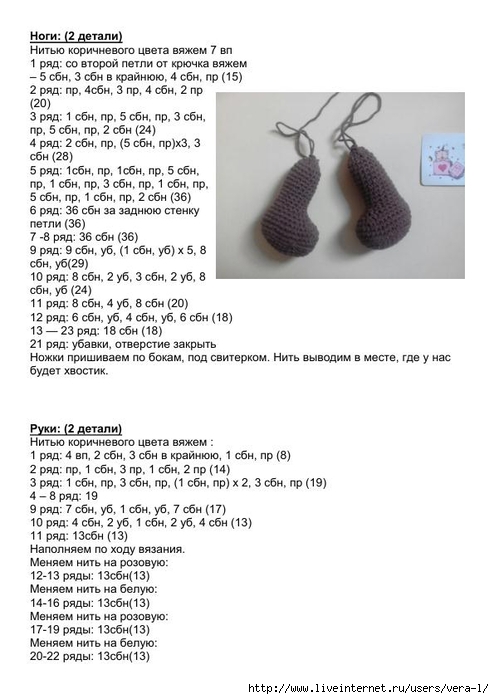 **Ноги: (2 детали)**
Нитью коричневого цвета вяжем 7 вп
1 ряд: со второй петли от крючка вяжем – 5 сбн, 3 сбн в крайнюю, 4 сбн, пр (15)
2 ряд: пр, 4сбн, 3 пр, 4 сбн, 2 пр (20)
3 ряд: 1 сбн, пр, 5 сбн, пр, 3 сбн, пр, 5 сбн, пр, 2 сбн (24)
4 ряд: 2 сбн, пр, (5 сбн, пр)х3, 3 сбн (28)
5 ряд: 1сбн, пр, 1сбн, пр, 5 сбн, пр, 1 сбн, пр, 3 сбн, пр, 1 сбн, пр, 5 сбн, пр, 1 сбн, пр, 2 сбн (36)
6 ряд: 36 сбн за заднюю стенку петли (36)
7 -8 ряд: 36 сбн (36)
9 ряд: 9 сбн, уб, (1 сбн, уб) х 5, 8 сбн, уб(29)
10 ряд: 8 сбн, 2 уб, 3 сбн, 2 уб, 8 сбн, уб (24)
11 ряд: 8 сбн, 4 уб, 8 сбн (20)
12 ряд: 6 сбн, уб, 4 сбн, уб, 6 сбн (18)
13 — 23 ряд: 18 сбн (18)
21 ряд: убавки, отверстие закрыть
Ножки пришиваем по бокам, под свитерком. Нить выводим в месте, где у нас будет хвостик.

**Руки: (2 детали)**
Нитью коричневого цвета вяжем :
1 ряд: 4 вп, 2 сбн, 3 сбн в крайнюю, 1 сбн, пр (8)
2 ряд: пр, 1 сбн, 3 пр, 1 сбн, 2 пр (14)
3 ряд: 1 сбн, пр, 3 сбн, пр, (1 сбн, пр) х 2, 3 сбн, пр (19)
4 – 8 ряд: 19
9 ряд: 7 сбн, уб, 1 сбн, уб, 7 сбн (17)
10 ряд: 4 сбн, 2 уб, 1 сбн, 2 уб, 4 сбн (13)
11 ряд: 13сбн (13)
Наполняем по ходу вязания.
Меняем нить на розовую:
12-13 ряды: 13сбн(13)
Меняем нить на белую:
14-16 ряды: 13сбн(13)
Меняем нить на розовую:
17-19 ряды: 13сбн(13)
Меняем нить на белую:
20-22 ряды: 13сбн(13)

http://www.liveinternet.ru/users/vera-l/